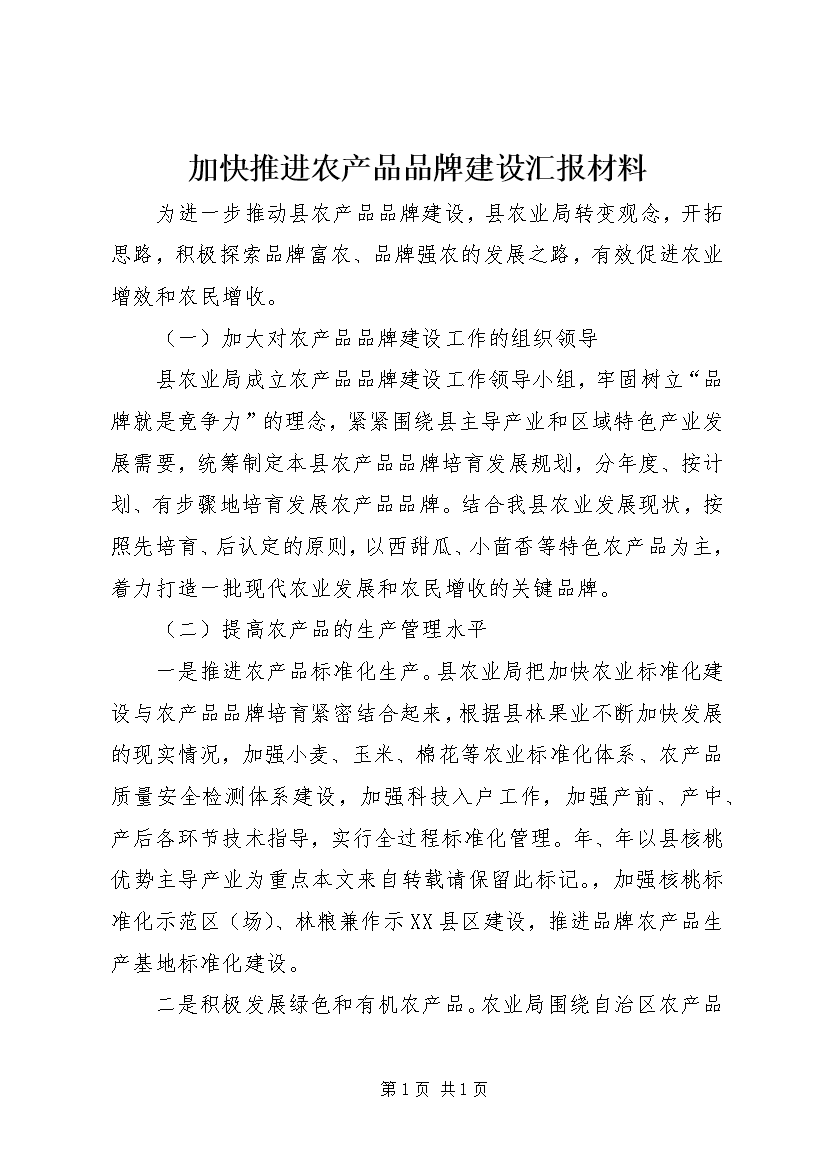 加快推进农产品品牌建设汇报材料

为进一步推动县农产品品牌建设，县农业局转变观念，开拓思路，积极探索品牌富农、品牌强农的发展之路，有效促进农业增效和农民增收。

（一）加大对农产品品牌建设工作的组织领导

县农业局成立农产品品牌建设工作领导小组，牢固树立“品牌就是竞争力”的理念，紧紧围绕县主导产业和区域特色产业发展需要，统筹制定本县农产品品牌培育发展规划，分年度、按计划、有步骤地培育发展农产品品牌。结合我县农业发展现状，按照先培育、后认定的原则，以西甜瓜、小茴香等特色农产品为主，着力打造一批现代农业发展和农民增收的关键品牌。

（二）提高农产品的生产管理水平

一是推进农产品标准化生产。县农业局把加快农业标准化建设与农产品品牌培育紧密结合起来，根据县林果业不断加快发展的现实情况，加强小麦、玉米、棉花等农业标准化体系、农产品质量安全检测体系建设，加强科技入户工作，加强产前、产中、产后各环节技术指导，实行全过程标准化管理。年、年以县核桃优势主导产业为重点本文来自转载请保留此标记。，加强核桃标准化示范区（场）、林粮兼作示XX县区建设，推进品牌农产品生产基地标准化建设。

二是积极发展绿色和有机农产品。农业局围绕自治区农产品

第1页 共1页